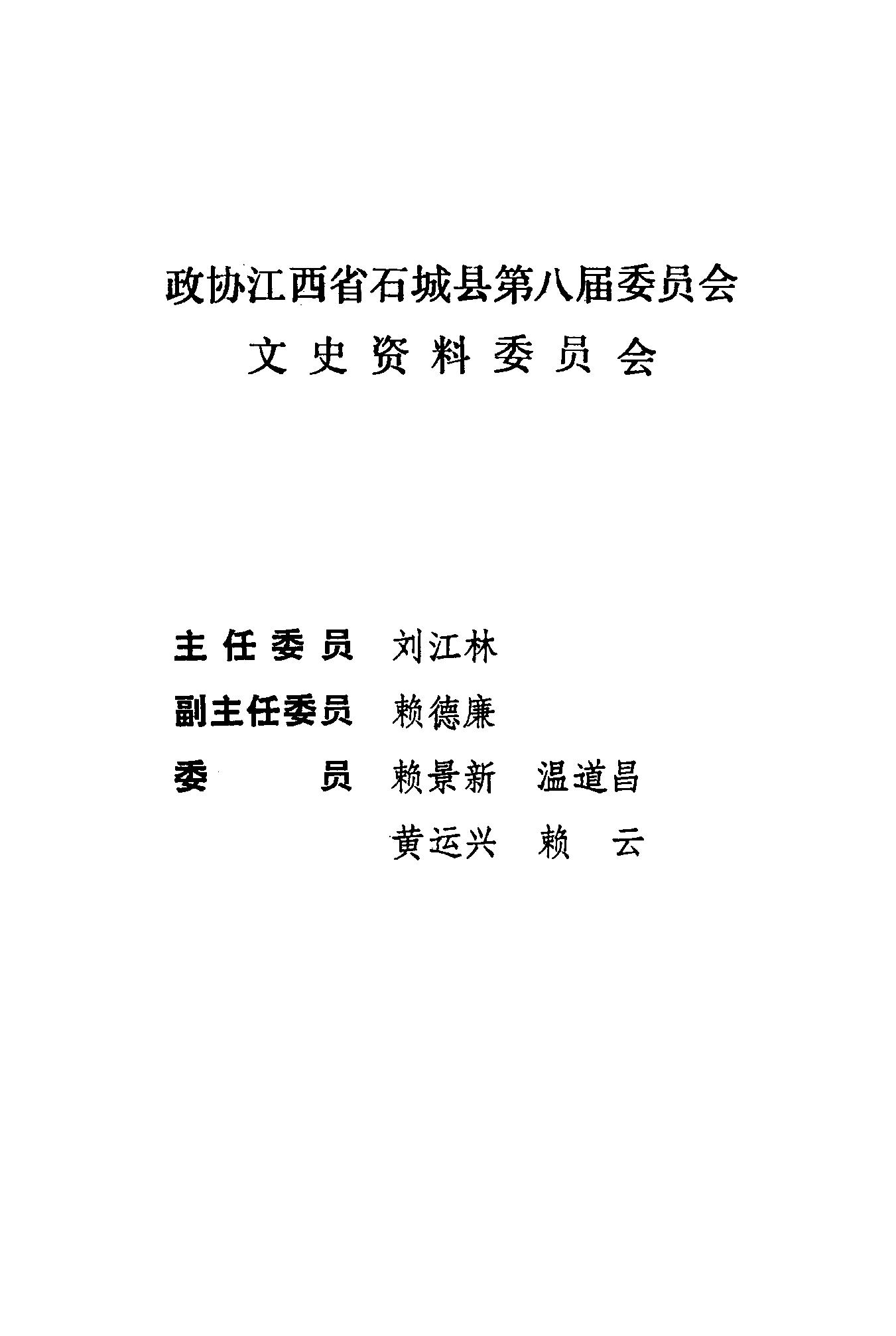 政协江西省石城县第八届委员会
文史资料委员会

主任委员 刘江林
副主任委员 赖德廉
委员 赖景新 温道昌
黄运兴 赖云